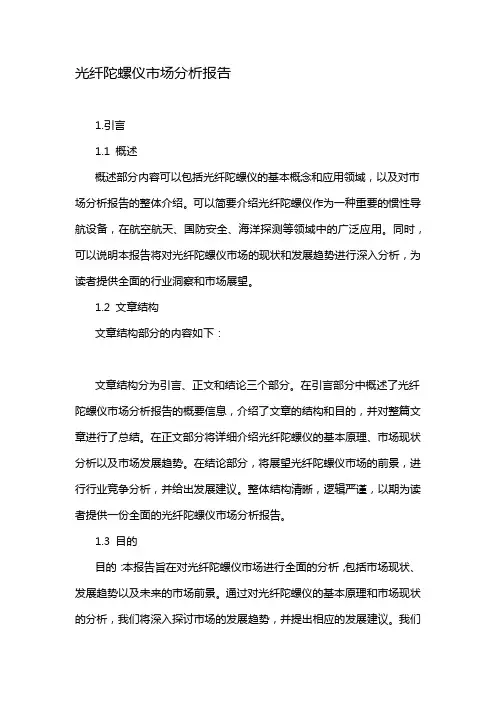 光纤陀螺仪市场分析报告

1.引言

1.1 概述

概述部分内容可以包括光纤陀螺仪的基本概念和应用领域，以及对市场分析报告的整体介绍。可以简要介绍光纤陀螺仪作为一种重要的惯性导航设备，在航空航天、国防安全、海洋探测等领域中的广泛应用。同时，可以说明本报告将对光纤陀螺仪市场的现状和发展趋势进行深入分析，为读者提供全面的行业洞察和市场展望。

1.2 文章结构

文章结构部分的内容如下：

文章结构分为引言、正文和结论三个部分。在引言部分中概述了光纤陀螺仪市场分析报告的概要信息，介绍了文章的结构和目的，并对整篇文章进行了总结。在正文部分将详细介绍光纤陀螺仪的基本原理、市场现状分析以及市场发展趋势。在结论部分，将展望光纤陀螺仪市场的前景，进行行业竞争分析，并给出发展建议。整体结构清晰，逻辑严谨，以期为读者提供一份全面的光纤陀螺仪市场分析报告。

1.3 目的

目的：本报告旨在对光纤陀螺仪市场进行全面的分析，包括市场现状、发展趋势以及未来的市场前景。通过对光纤陀螺仪的基本原理和市场现状的分析，我们将深入探讨市场的发展趋势，并提出相应的发展建议。我们